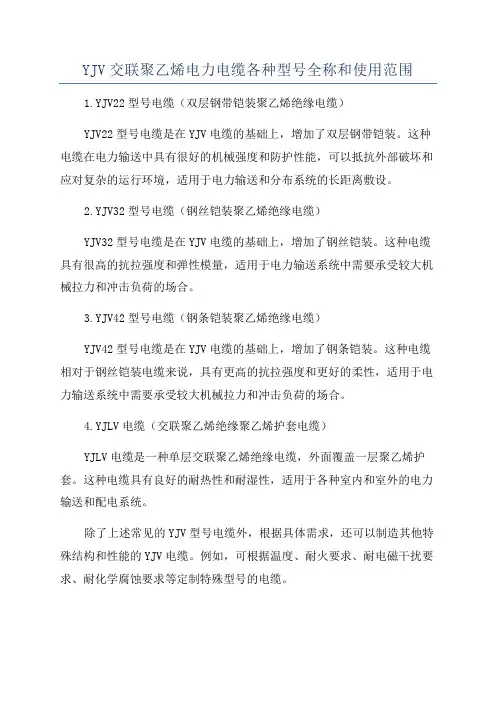 YJV 交联聚乙烯电力电缆各种型号全称和使用范围

1.YJV22 型号电缆（双层钢带铠装聚乙烯绝缘电缆）

YJV22 型号电缆是在 YJV 电缆的基础上，增加了双层钢带铠装。这种电缆在电力输送中具有很好的机械强度和防护性能，可以抵抗外部破坏和应对复杂的运行环境，适用于电力输送和分布系统的长距离敷设。

2.YJV32 型号电缆（钢丝铠装聚乙烯绝缘电缆）

YJV32 型号电缆是在 YJV 电缆的基础上，增加了钢丝铠装。这种电缆具有很高的抗拉强度和弹性模量，适用于电力输送系统中需要承受较大机械拉力和冲击负荷的场合。

3.YJV42 型号电缆（钢条铠装聚乙烯绝缘电缆）

YJV42 型号电缆是在 YJV 电缆的基础上，增加了钢条铠装。这种电缆相对于钢丝铠装电缆来说，具有更高的抗拉强度和更好的柔性，适用于电力输送系统中需要承受较大机械拉力和冲击负荷的场合。

4.YJLV 电缆（交联聚乙烯绝缘聚乙烯护套电缆）

YJLV 电缆是一种单层交联聚乙烯绝缘电缆，外面覆盖一层聚乙烯护套。这种电缆具有良好的耐热性和耐湿性，适用于各种室内和室外的电力输送和配电系统。

除了上述常见的 YJV 型号电缆外，根据具体需求，还可以制造其他特殊结构和性能的 YJV 电缆。例如，可根据温度、耐火要求、耐电磁干扰要求、耐化学腐蚀要求等定制特殊型号的电缆。